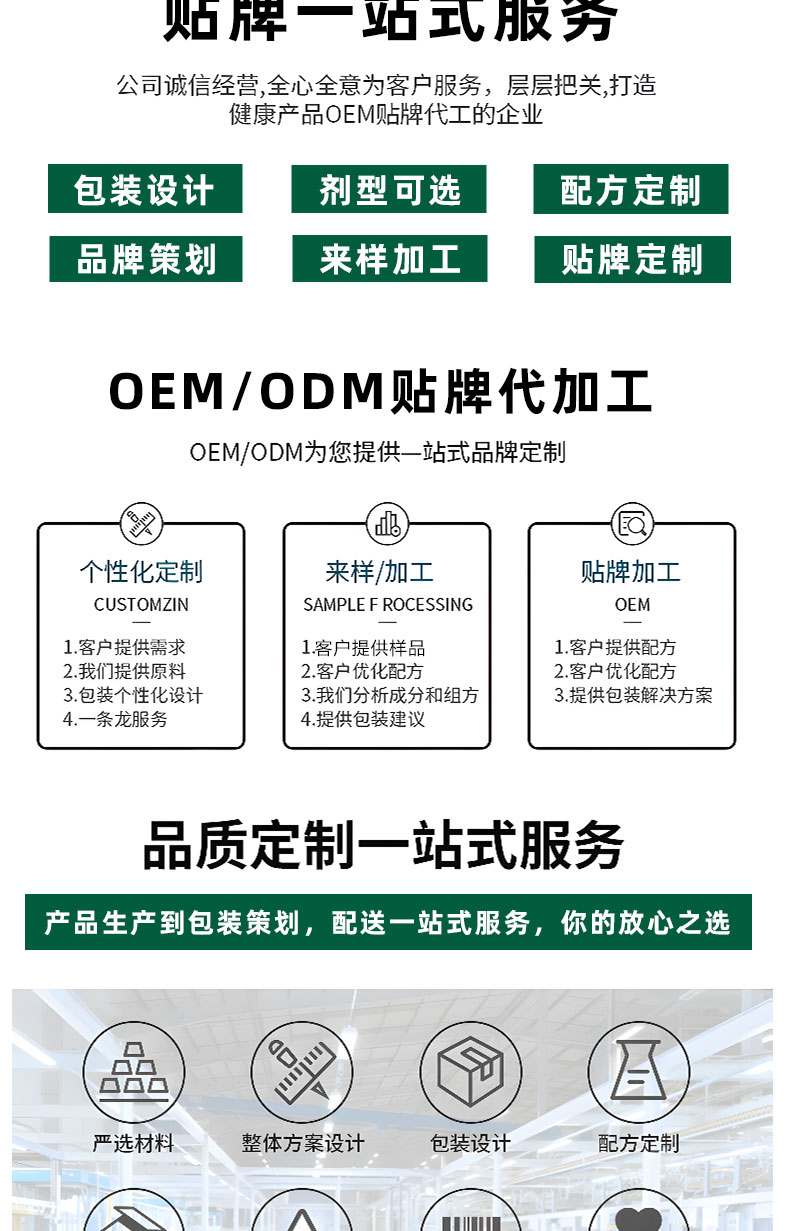 贴牌一站式服务

公司诚信经营,全心全意为客户服务，层层把关,打造健康产品OEM贴牌代工的企业

包装设计

剂型可选

配方定制

品牌策划

来样加工

贴牌定制

OEM/ODM贴牌代加工

OEM/ODM为您提供一站式品牌定制

个性化定制
CUSTOMZIN
1.客户提供需求
2.我们提供原料
3.包装个性化设计
4.一条龙服务

来样/加工
SAMPLE F ROCESSING
1.客户提供样品
2.客户优化配方
3.我们分析成分和组方
4.提供包装建议

贴牌加工
OEM
1.客户提供配方
2.客户优化配方
3.提供包装解决方案

品质定制一站式服务

产品生产到包装策划，配送一站式服务，你的放心之选

严选材料

整体方案设计

包装设计

配方定制